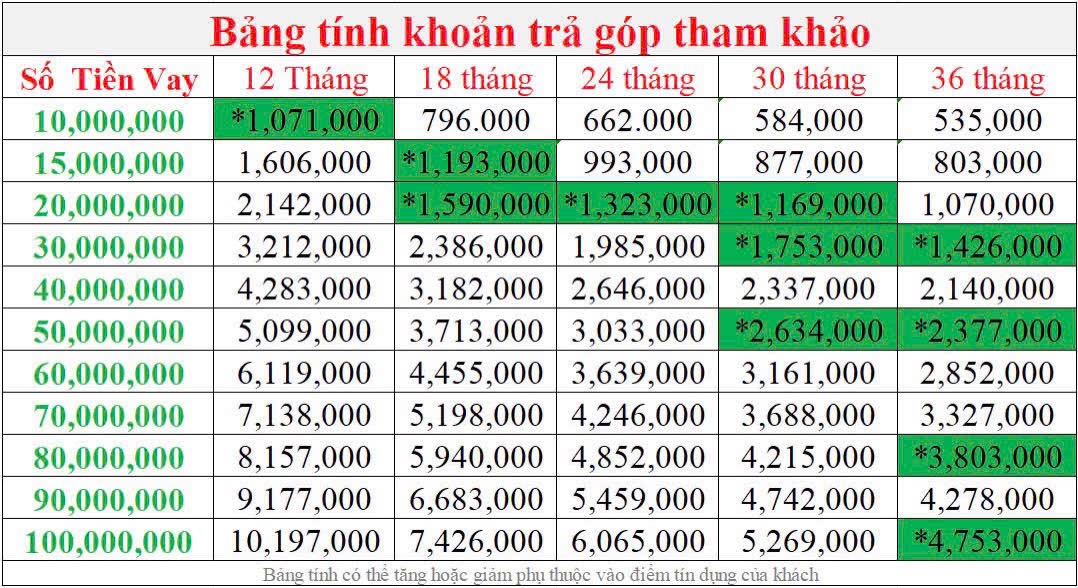 Bảng tính khoản trả góp tham khảo

| Số Tiền Vay | 12 Tháng | 18 tháng | 24 tháng | 30 tháng | 36 tháng |
|---|---|---|---|---|---|
| 10,000,000 | *1,071,000 | 796.000 | 662.000 | 584,000 | 535,000 |
| 15,000,000 | 1,606,000 | *1,193,000 | 993,000 | 877,000 | 803,000 |
| 20,000,000 | 2,142,000 | *1,590,000 | *1,323,000 | *1,169,000 | 1,070,000 |
| 30,000,000 | 3,212,000 | 2,386,000 | 1,985,000 | *1,753,000 | *1,426,000 |
| 40,000,000 | 4,283,000 | 3,182,000 | 2,646,000 | 2,337,000 | 2,140,000 |
| 50,000,000 | 5,099,000 | 3,713,000 | 3,033,000 | *2,634,000 | *2,377,000 |
| 60,000,000 | 6,119,000 | 4,455,000 | 3,639,000 | 3,161,000 | 2,852,000 |
| 70,000,000 | 7,138,000 | 5,198,000 | 4,246,000 | 3,688,000 | 3,327,000 |
| 80,000,000 | 8,157,000 | 5,940,000 | 4,852,000 | 4,215,000 | *3,803,000 |
| 90,000,000 | 9,177,000 | 6,683,000 | 5,459,000 | 4,742,000 | 4,278,000 |
| 100,000,000 | 10,197,000 | 7,426,000 | 6,065,000 | 5,269,000 | *4,753,000 |

Bảng tính có thể tăng hoặc giảm phụ thuộc vào điểm tín dụng của khách